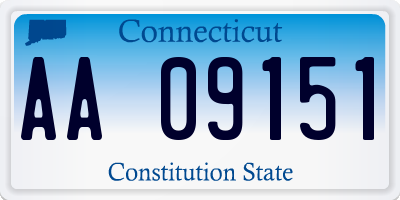 Connecticut

AA 09151

Constitution State